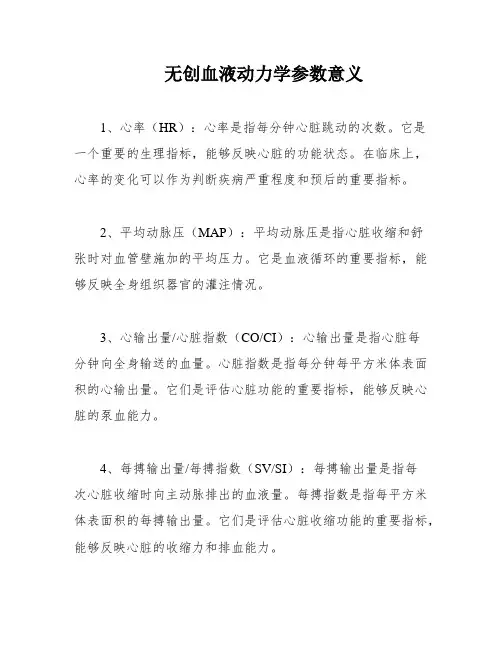 无创血液动力学参数意义

1、心率（HR）：心率是指每分钟心脏跳动的次数。它是一个重要的生理指标，能够反映心脏的功能状态。在临床上，心率的变化可以作为判断疾病严重程度和预后的重要指标。

2、平均动脉压（MAP）：平均动脉压是指心脏收缩和舒张时对血管壁施加的平均压力。它是血液循环的重要指标，能够反映全身组织器官的灌注情况。

3、心输出量/心脏指数（CO/CI）：心输出量是指心脏每分钟向全身输送的血量。心脏指数是指每分钟每平方米体表面积的心输出量。它们是评估心脏功能的重要指标，能够反映心脏的泵血能力。

4、每搏输出量/每搏指数（SV/SI）：每搏输出量是指每次心脏收缩时向主动脉排出的血液量。每搏指数是指每平方米体表面积的每搏输出量。它们是评估心脏收缩功能的重要指标，能够反映心脏的收缩力和排血能力。